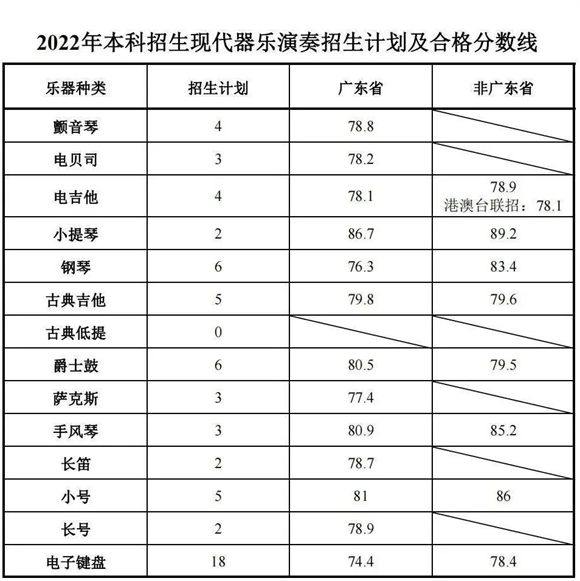 2022年本科招生现代器乐演奏招生计划及合格分数线

| 乐器种类 | 招生计划 | 广东省 | 非广东省 |
|---|---|---|---|
| 颤音琴 | 4 | 78.8 | |
| 电贝司 | 3 | 78.2 | |
| 电吉他 | 4 | 78.1 | 78.9 港澳台联招：78.1 |
| 小提琴 | 2 | 86.7 | 89.2 |
| 钢琴 | 6 | 76.3 | 83.4 |
| 古典吉他 | 5 | 79.8 | 79.6 |
| 古典低提 | 0 | | |
| 爵士鼓 | 6 | 80.5 | 79.5 |
| 萨克斯 | 3 | 77.4 | |
| 手风琴 | 3 | 80.9 | 85.2 |
| 长笛 | 2 | 78.7 | |
| 小号 | 5 | 81 | 86 |
| 长号 | 2 | 78.9 | |
| 电子键盘 | 18 | 74.4 | 78.4 |